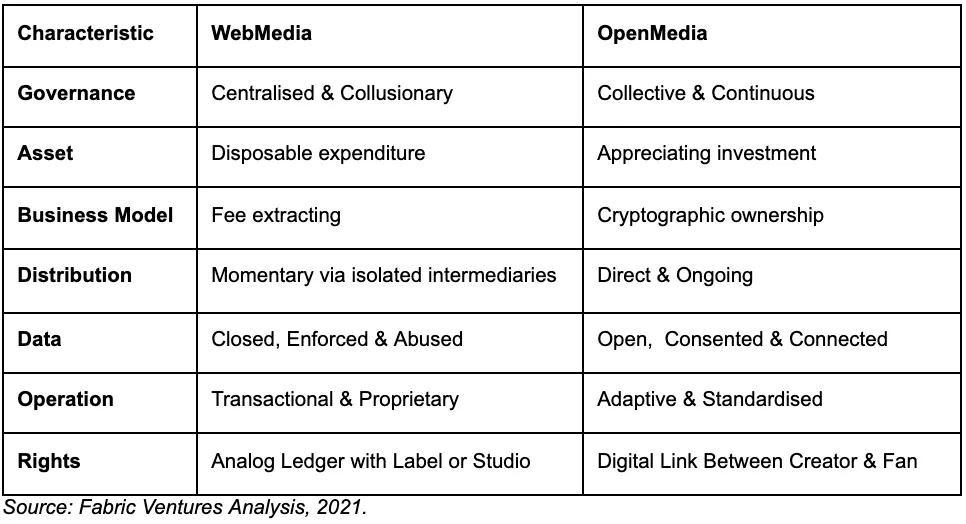 | Characteristic | WebMedia | OpenMedia |
|---|---|---|
| Governance | Centralised & Collusionary | Collective & Continuous |
| Asset | Disposable expenditure | Appreciating investment |
| Business Model | Fee extracting | Cryptographic ownership |
| Distribution | Momentary via isolated intermediaries | Direct & Ongoing |
| Data | Closed, Enforced & Abused | Open,  Consented & Connected |
| Operation | Transactional & Proprietary | Adaptive & Standardised |
| Rights | Analog Ledger with Label or Studio | Digital Link Between Creator & Fan |

Source: Fabric Ventures Analysis, 2021.